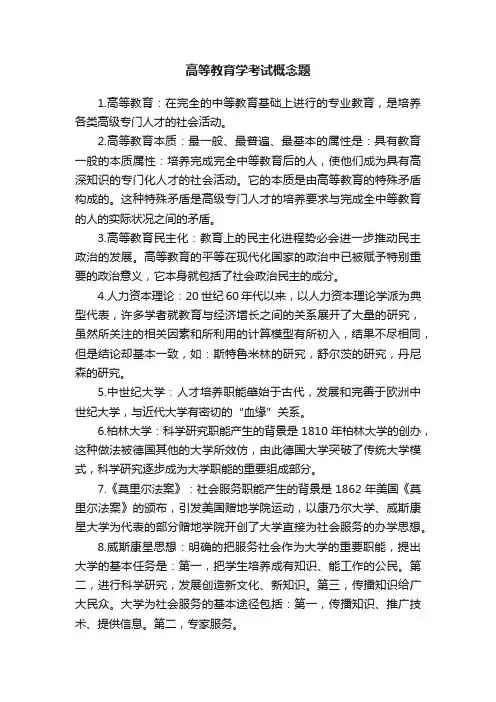 高等教育学考试概念题

1.高等教育：在完全的中等教育基础上进行的专业教育，是培养各类高级专门人才的社会活动。

2.高等教育本质：最一般、最普遍、最基本的属性是：具有教育一般的本质属性：培养完成完全中等教育后的人，使他们成为具有高深知识的专门化人才的社会活动。它的本质是由高等教育的特殊矛盾构成的。这种特殊矛盾是高级专门人才的培养要求与完成全中等教育的人的实际状况之间的矛盾。

3.高等教育民主化：教育上的民主化进程势必会进一步推动民主政治的发展。高等教育的平等在现代化国家的政治中已被赋予特别重要的政治意义，它本身就包括了社会政治民主的成分。

4.人力资本理论：20 世纪 60 年代以来，以人力资本理论学派为典型代表，许多学者就教育与经济增长之间的关系展开了大量的研究，虽然所关注的相关因素和所利用的计算模型有所初入，结果不尽相同，但是结论却基本一致，如：斯特鲁米林的研究，舒尔茨的研究，丹尼森的研究。

5.中世纪大学：人才培养职能肇始于古代，发展和完善于欧洲中世纪大学，与近代大学有密切的“血缘”关系。

6.柏林大学：科学研究职能产生的背景是 1810 年柏林大学的创办，这种做法被德国其他的大学所效仿，由此德国大学突破了传统大学模式，科学研究逐步成为大学职能的重要组成部分。

7.《莫里尔法案》：社会服务职能产生的背景是 1862 年美国《莫里尔法案》的颁布，引发美国赠地学院运动，以康乃尔大学、威斯康星大学为代表的部分赠地学院开创了大学直接为社会服务的办学思想。

8.威斯康星思想：明确的把服务社会作为大学的重要职能，提出大学的基本任务是：第一，把学生培养成有知识、能工作的公民。第二，进行科学研究，发展创造新文化、新知识。第三，传播知识给广大民众。大学为社会服务的基本途径包括：第一，传播知识、推广技术、提供信息。第二，专家服务。